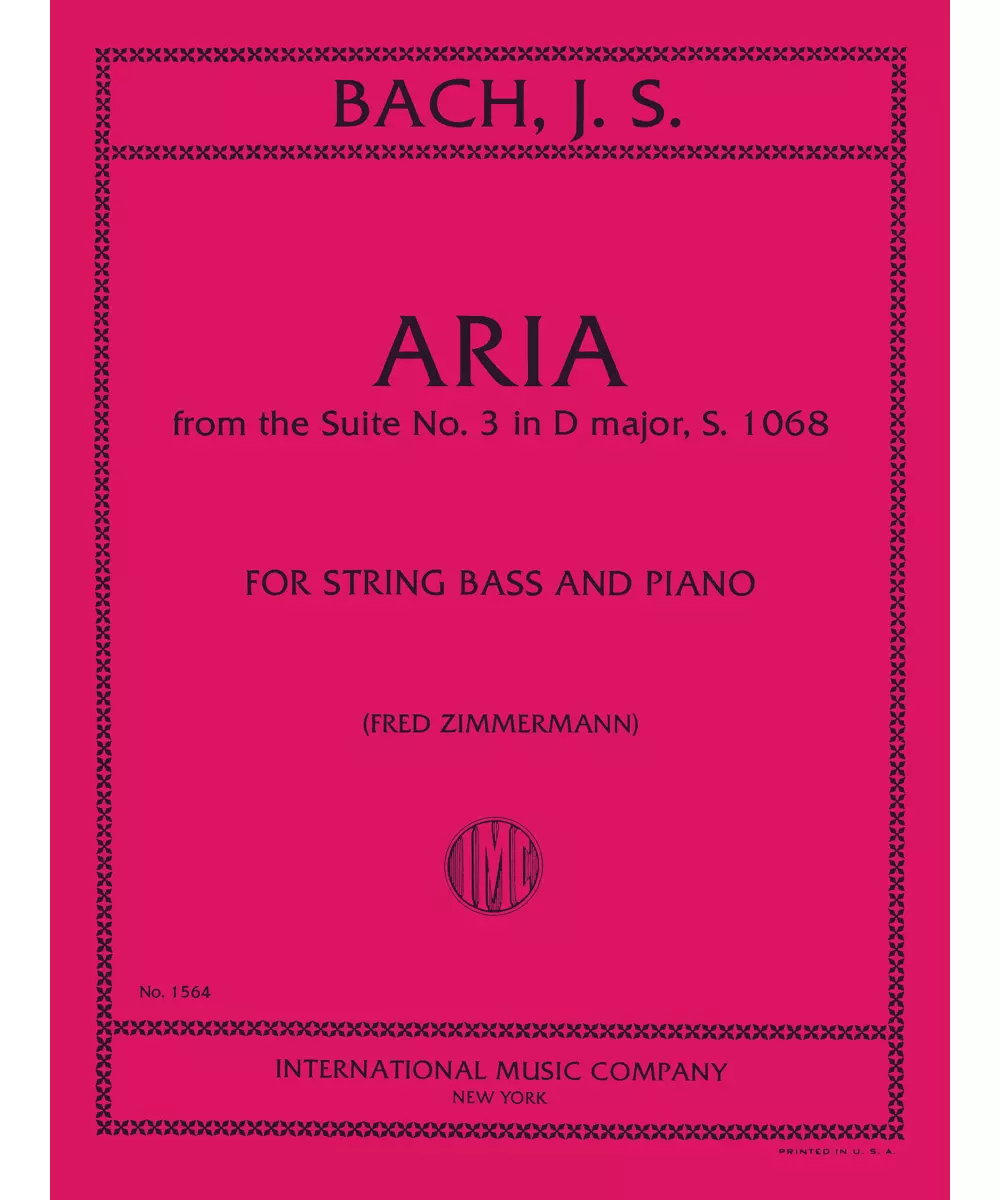 BACH, J. S.

ARIA
from the Suite No. 3 in D major, S. 1068

FOR STRING BASS AND PIANO

(FRED ZIMMERMANN)

IMC

No. 1564

INTERNATIONAL MUSIC COMPANY
NEW YORK

PRINTED IN U. S. A.